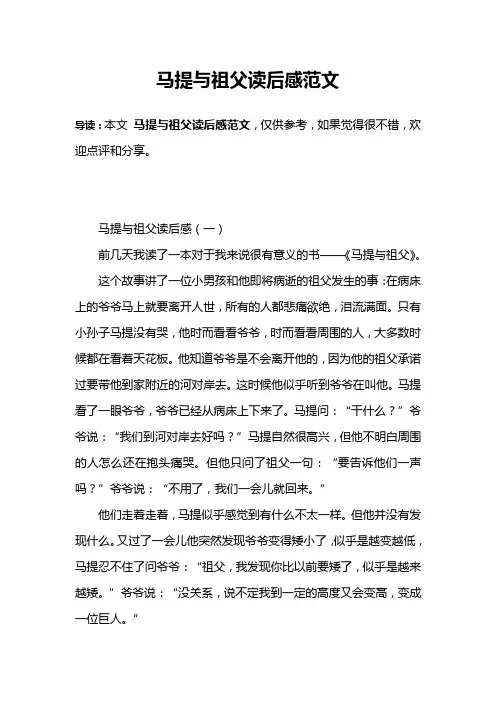 马提与祖父读后感范文

导读：本文 马提与祖父读后感范文，仅供参考，如果觉得很不错，欢迎点评和分享。

马提与祖父读后感（一）

前几天我读了一本对于我来说很有意义的书——《马提与祖父》。

这个故事讲了一位小男孩和他即将病逝的祖父发生的事：在病床上的爷爷马上就要离开人世，所有的人都悲痛欲绝，泪流满面。只有小孙子马提没有哭，他时而看看爷爷，时而看看周围的人，大多数时候都在看着天花板。他知道爷爷是不会离开他的，因为他的祖父承诺过要带他到家附近的河对岸去。这时候他似乎听到爷爷在叫他。马提看了一眼爷爷，爷爷已经从病床上下来了。马提问：“干什么？”爷爷说：“我们到河对岸去好吗？”马提自然很高兴，但他不明白周围的人怎么还在抱头痛哭。但他只问了祖父一句：“要告诉他们一声吗？”爷爷说：“不用了，我们一会儿就回来。”

他们走着走着，马提似乎感觉到有什么不太一样。但他并没有发现什么。又过了一会儿他突然发现爷爷变得矮小了，似乎是越变越低，马提忍不住了问爷爷：“祖父，我发现你比以前要矮了，似乎是越来越矮。”爷爷说：“没关系，说不定我到一定的高度又会变高，变成一位巨人。”